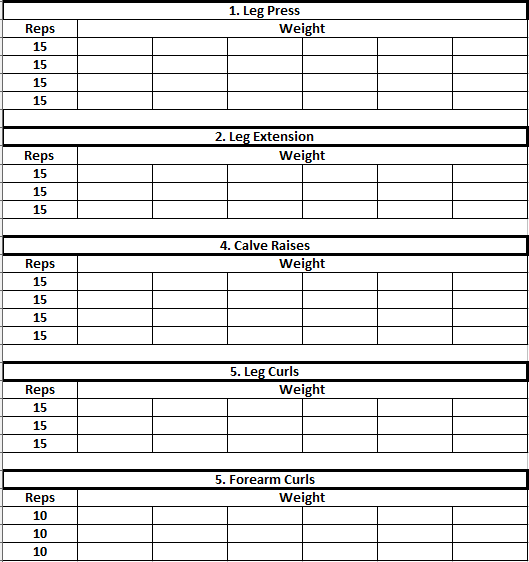 1. Leg Press

| Reps | Weight | | | | | |
|---|---|---|---|---|---|---|
| 15 | | | | | | |
| 15 | | | | | | |
| 15 | | | | | | |
| 15 | | | | | | |

2. Leg Extension

| Reps | Weight | | | | | |
|---|---|---|---|---|---|---|
| 15 | | | | | | |
| 15 | | | | | | |
| 15 | | | | | | |

4. Calve Raises

| Reps | Weight | | | | | |
|---|---|---|---|---|---|---|
| 15 | | | | | | |
| 15 | | | | | | |
| 15 | | | | | | |
| 15 | | | | | | |

5. Leg Curls

| Reps | Weight | | | | | |
|---|---|---|---|---|---|---|
| 15 | | | | | | |
| 15 | | | | | | |
| 15 | | | | | | |

5. Forearm Curls

| Reps | Weight | | | | | |
|---|---|---|---|---|---|---|
| 10 | | | | | | |
| 10 | | | | | | |
| 10 | | | | | | |